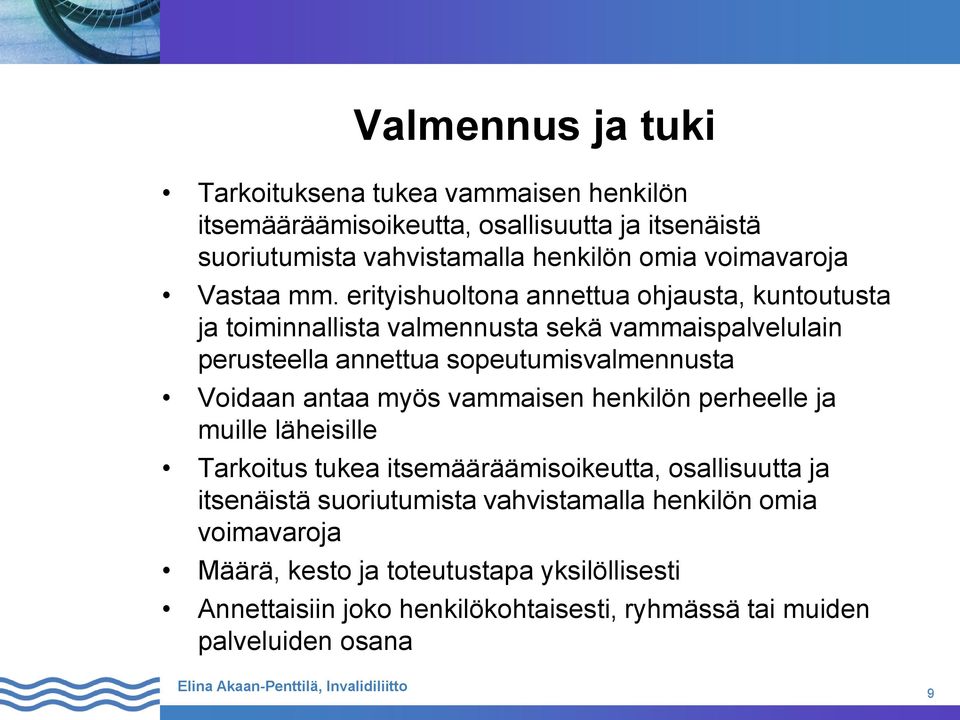 Valmennus ja tuki

• Tarkoituksena tukea vammaisen henkilön itsemääräämisoikeutta, osallisuutta ja itsenäistä suoriutumista vahvistamalla henkilön omia voimavaroja
• Vastaa mm. erityishuoltona annettua ohjausta, kuntoutusta ja toiminnallista valmennusta sekä vammaispalvelulain perusteella annettua sopeutumisvalmennusta
• Voidaan antaa myös vammaisen henkilön perheelle ja muille läheisille
• Tarkoitus tukea itsemääräämisoikeutta, osallisuutta ja itsenäistä suoriutumista vahvistamalla henkilön omia voimavaroja
• Määrä, kesto ja toteutustapa yksilöllisesti
• Annettaisiin joko henkilökohtaisesti, ryhmässä tai muiden palveluiden osana

Elina Akaan-Penttilä, Invalidiliitto

9